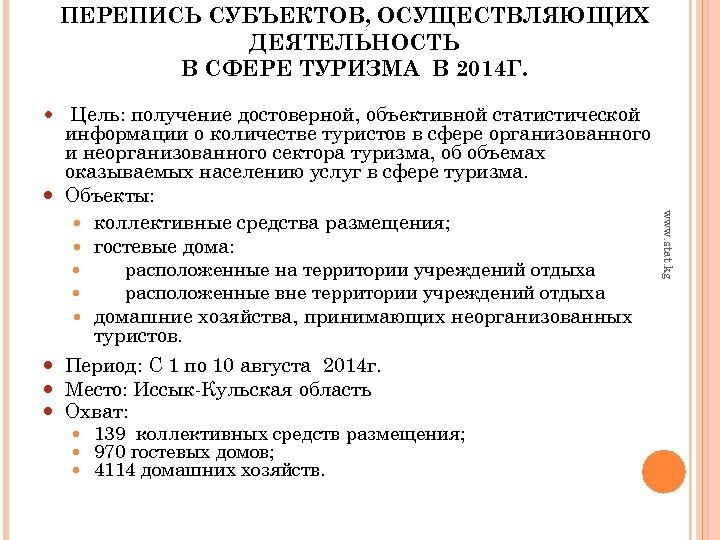 ПЕРЕПИСЬ СУБЪЕКТОВ, ОСУЩЕСТВЛЯЮЩИХ ДЕЯТЕЛЬНОСТЬ В СФЕРЕ ТУРИЗМА В 2014Г.

Цель: получение достоверной, объективной статистической информации о количестве туристов в сфере организованного и неорганизованного сектора туризма, об объемах оказываемых населению услуг в сфере туризма.

Объекты:

коллективные средства размещения;

гостевые дома:

расположенные на территории учреждений отдыха

расположенные вне территории учреждений отдыха

домашние хозяйства, принимающих неорганизованных туристов.

Период: С 1 по 10 августа 2014г.

Место: Иссык-Кульская область

Охват:

139 коллективных средств размещения;

970 гостевых домов;

4114 домашних хозяйств.

www.stat.kg